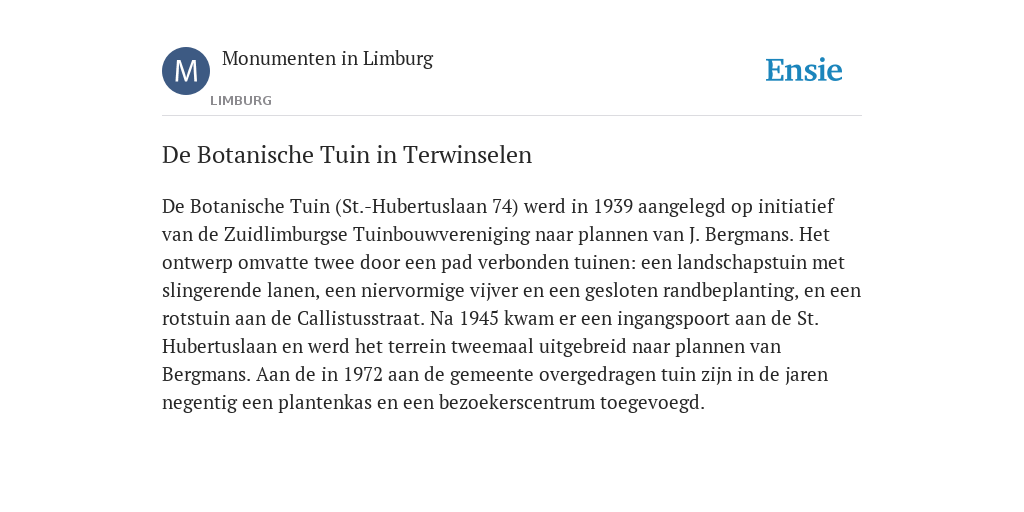 M
Monumenten in Limburg
LIMBURG
Ensie

De Botanische Tuin in Terwinselen

De Botanische Tuin (St.-Hubertuslaan 74) werd in 1939 aangelegd op initiatief van de Zuidlimburgse Tuinbouwvereniging naar plannen van J. Bergmans. Het ontwerp omvatte twee door een pad verbonden tuinen: een landschapstuin met slingerende lanen, een niervormige vijver en een gesloten randbeplanting, en een rotstuin aan de Callistusstraat. Na 1945 kwam er een ingangspoort aan de St. Hubertuslaan en werd het terrein tweemaal uitgebreid naar plannen van Bergmans. Aan de in 1972 aan de gemeente overgedragen tuin zijn in de jaren negentig een plantenkas en een bezoekerscentrum toegevoegd.